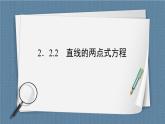 2．2.2　直线的两点式方程